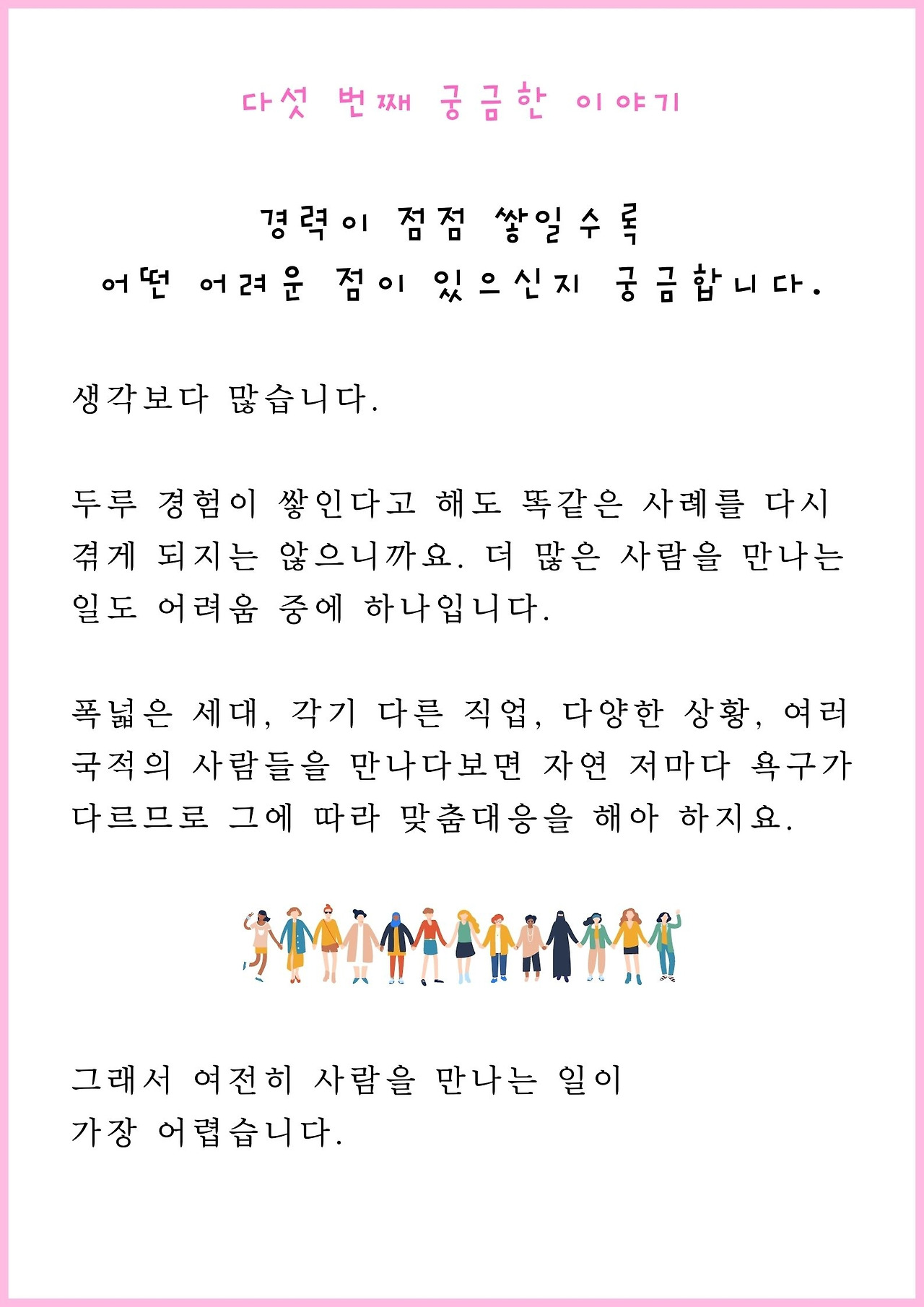 다섯 번째 궁금한 이야기

경력이 점점 쌓일수록
어떤 어려운 점이 있으신지 궁금합니다.

생각보다 많습니다.

두루 경험이 쌓인다고 해도 똑같은 사례를 다시 겪게 되지는 않으니까요. 더 많은 사람을 만나는 일도 어려움 중에 하나입니다.

폭넓은 세대, 각기 다른 직업, 다양한 상황, 여러 국적의 사람들을 만나다보면 자연 저마다 욕구가 다르므로 그에 따라 맞춤대응을 해야 하지요.

그래서 여전히 사람을 만나는 일이
가장 어렵습니다.